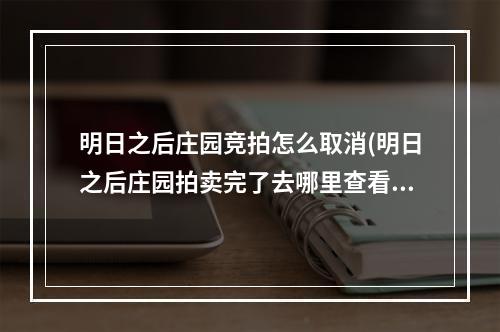 明日之后庄园竞拍怎么取消(明日之后庄园拍卖完了去哪里查看...